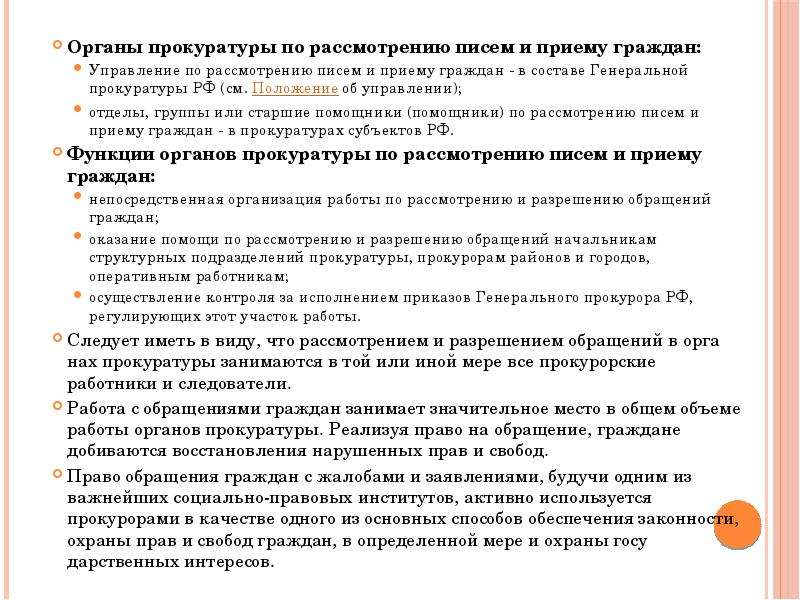 Органы прокуратуры по рассмотрению писем и приему граждан:

Управление по рассмотрению писем и приему граждан - в составе Генеральной прокуратуры РФ (см. Положение об управлении);

отделы, группы или старшие помощники (помощники) по рассмотрению писем и приему граждан - в прокуратурах субъектов РФ.

Функции органов прокуратуры по рассмотрению писем и приему граждан:

непосредственная организация работы по рассмотрению и разрешению обращений граждан;

оказание помощи по рассмотрению и разрешению обращений начальникам структурных подразделений прокуратуры, прокурорам районов и городов, оперативным работникам;

осуществление контроля за исполнением приказов Генерального прокурора РФ, регулирующих этот участок работы.

Следует иметь в виду, что рассмотрением и разрешением обращений в орга нах прокуратуры занимаются в той или иной мере все прокурорские работники и следователи.

Работа с обращениями граждан занимает значительное место в общем объеме работы органов прокуратуры. Реализуя право на обращение, граждане добиваются восстановления нарушенных прав и свобод.

Право обращения граждан с жалобами и заявлениями, будучи одним из важнейших социально-правовых институтов, активно используется прокурорами в качестве одного из основных способов обеспечения законности, охраны прав и свобод граждан, в определенной мере и охраны госу дарственных интересов.